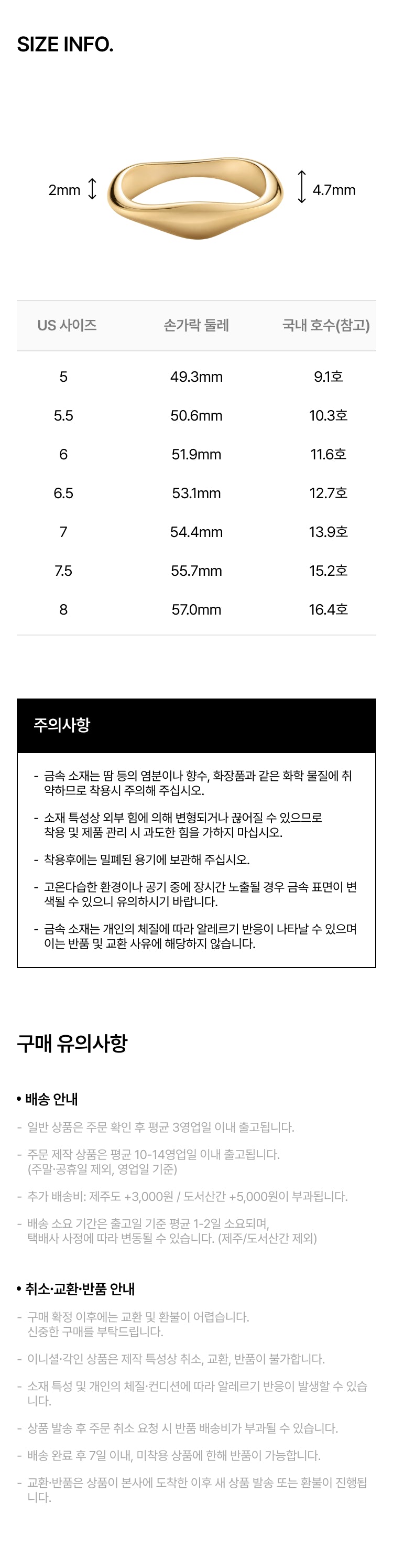 SIZE INFO.

2mm

4.7mm

| US 사이즈 | 손가락 둘레 | 국내 호수(참고) |
|---|---|---|
| 5 | 49.3mm | 9.1호 |
| 5.5 | 50.6mm | 10.3호 |
| 6 | 51.9mm | 11.6호 |
| 6.5 | 53.1mm | 12.7호 |
| 7 | 54.4mm | 13.9호 |
| 7.5 | 55.7mm | 15.2호 |
| 8 | 57.0mm | 16.4호 |

주의사항

- 금속 소재는 땀 등의 염분이나 향수, 화장품과 같은 화학 물질에 취약하므로 착용시 주의해 주십시오.

- 소재 특성상 외부 힘에 의해 변형되거나 끊어질 수 있으므로 착용 및 제품 관리 시 과도한 힘을 가하지 마십시오.

- 착용후에는 밀폐된 용기에 보관해 주십시오.

- 고온다습한 환경이나 공기 중에 장시간 노출될 경우 금속 표면이 변색될 수 있으니 유의하시기 바랍니다.

- 금속 소재는 개인의 체질에 따라 알레르기 반응이 나타날 수 있으며 이는 반품 및 교환 사유에 해당하지 않습니다.

구매 유의사항

• 배송 안내

- 일반 상품은 주문 확인 후 평균 3영업일 이내 출고됩니다.

- 주문 제작 상품은 평균 10-14영업일 이내 출고됩니다. (주말·공휴일 제외, 영업일 기준)

- 추가 배송비: 제주도 +3,000원 / 도서산간 +5,000원이 부과됩니다.

- 배송 소요 기간은 출고일 기준 평균 1-2일 소요되며, 택배사 사정에 따라 변동될 수 있습니다. (제주/도서산간 제외)

• 취소·교환·반품 안내

- 구매 확정 이후에는 교환 및 환불이 어렵습니다. 신중한 구매를 부탁드립니다.

- 이니셜·각인 상품은 제작 특성상 취소, 교환, 반품이 불가합니다.

- 소재 특성 및 개인의 체질·컨디션에 따라 알레르기 반응이 발생할 수 있습니다.

- 상품 발송 후 주문 취소 요청 시 반품 배송비가 부과될 수 있습니다.

- 배송 완료 후 7일 이내, 미착용 상품에 한해 반품이 가능합니다.

- 교환·반품은 상품이 본사에 도착한 이후 새 상품 발송 또는 환불이 진행됩니다.